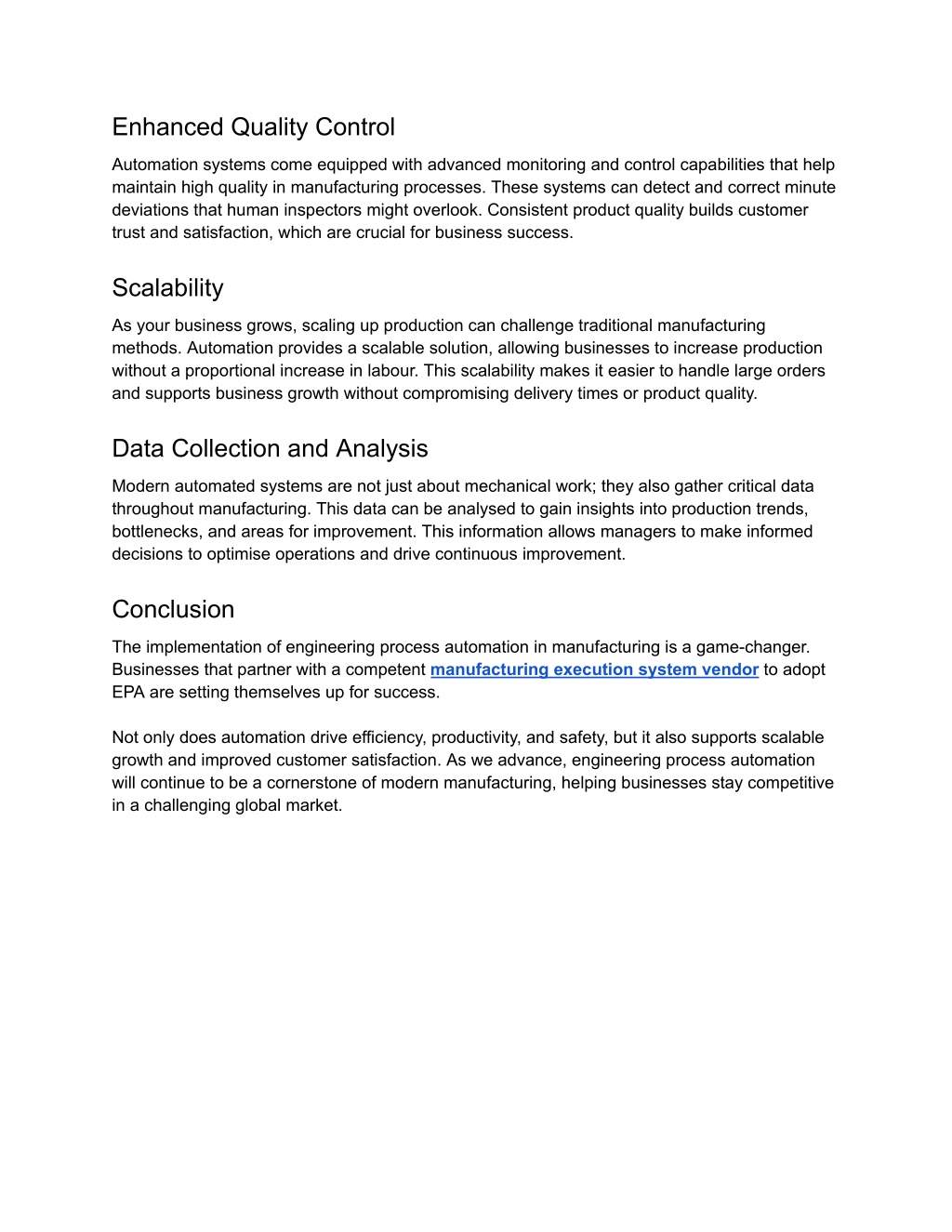 Enhanced Quality Control

Automation systems come equipped with advanced monitoring and control capabilities that help maintain high quality in manufacturing processes. These systems can detect and correct minute deviations that human inspectors might overlook. Consistent product quality builds customer trust and satisfaction, which are crucial for business success.

Scalability

As your business grows, scaling up production can challenge traditional manufacturing methods. Automation provides a scalable solution, allowing businesses to increase production without a proportional increase in labour. This scalability makes it easier to handle large orders and supports business growth without compromising delivery times or product quality.

Data Collection and Analysis

Modern automated systems are not just about mechanical work; they also gather critical data throughout manufacturing. This data can be analysed to gain insights into production trends, bottlenecks, and areas for improvement. This information allows managers to make informed decisions to optimise operations and drive continuous improvement.

Conclusion

The implementation of engineering process automation in manufacturing is a game-changer. Businesses that partner with a competent manufacturing execution system vendor to adopt EPA are setting themselves up for success.

Not only does automation drive efficiency, productivity, and safety, but it also supports scalable growth and improved customer satisfaction. As we advance, engineering process automation will continue to be a cornerstone of modern manufacturing, helping businesses stay competitive in a challenging global market.